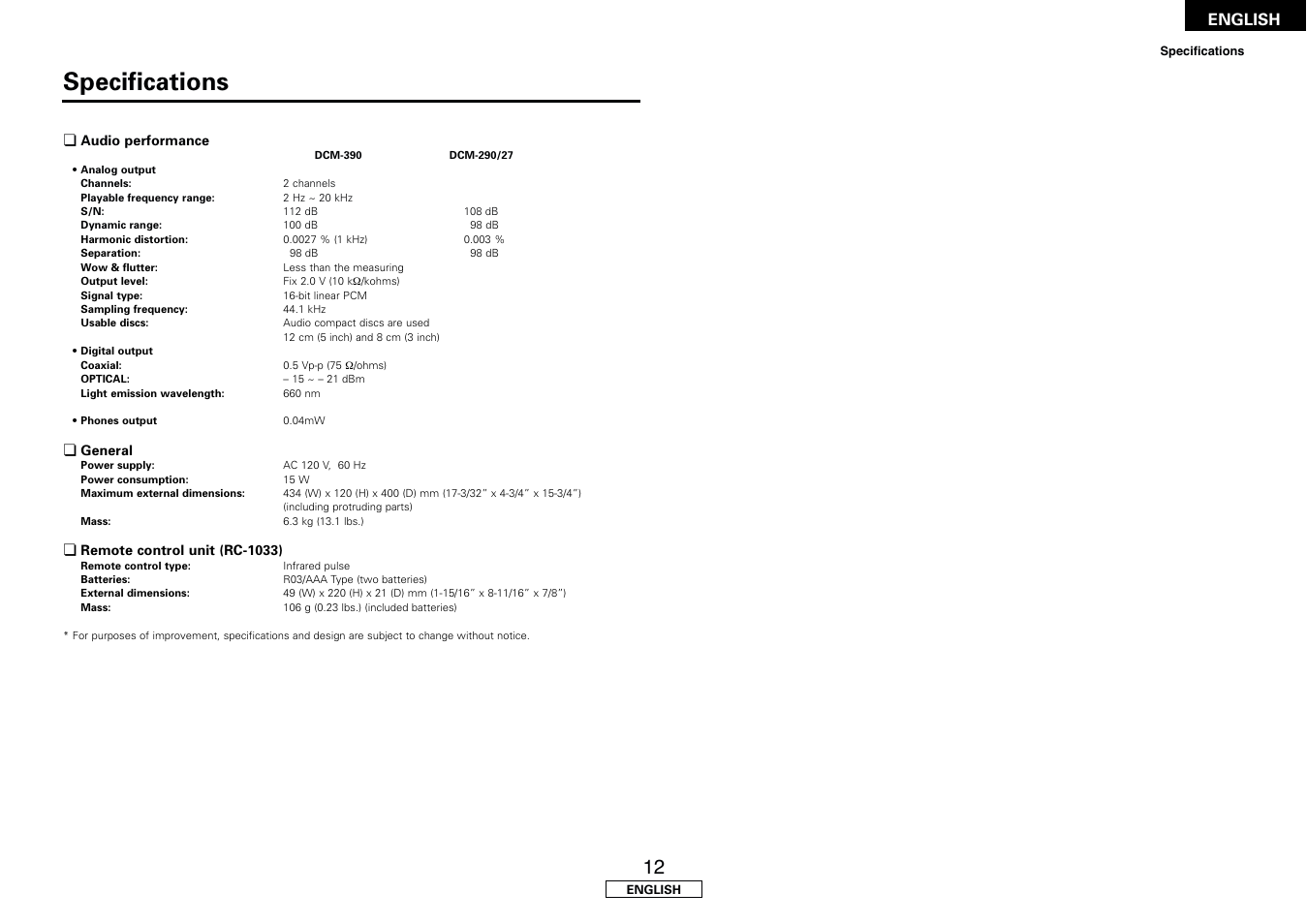 ENGLISH

Specifications

Specifications

❑ Audio performance

| | DCM-390 | DCM-290/27 |
|---|---|---|
| • Analog output | | |
| Channels: | 2 channels | |
| Playable frequency range: | 2 Hz ~ 20 kHz | |
| S/N: | 112 dB | 108 dB |
| Dynamic range: | 100 dB | 98 dB |
| Harmonic distortion: | 0.0027 % (1 kHz) | 0.003 % |
| Separation: | 98 dB | 98 dB |
| Wow & flutter: | Less than the measuring | |
| Output level: | Fix 2.0 V (10 kΩ/kohms) | |
| Signal type: | 16-bit linear PCM | |
| Sampling frequency: | 44.1 kHz | |
| Usable discs: | Audio compact discs are used 12 cm (5 inch) and 8 cm (3 inch) | |
| • Digital output | | |
| Coaxial: | 0.5 Vp-p (75 Ω/ohms) | |
| OPTICAL: | – 15 ~ – 21 dBm | |
| Light emission wavelength: | 660 nm | |
| • Phones output | 0.04mW | |

❑ General

| | |
|---|---|
| Power supply: | AC 120 V, 60 Hz |
| Power consumption: | 15 W |
| Maximum external dimensions: | 434 (W) x 120 (H) x 400 (D) mm (17-3/32" x 4-3/4" x 15-3/4") (including protruding parts) |
| Mass: | 6.3 kg (13.1 lbs.) |

❑ Remote control unit (RC-1033)

| | |
|---|---|
| Remote control type: | Infrared pulse |
| Batteries: | R03/AAA Type (two batteries) |
| External dimensions: | 49 (W) x 220 (H) x 21 (D) mm (1-15/16" x 8-11/16" x 7/8") |
| Mass: | 106 g (0.23 lbs.) (included batteries) |

* For purposes of improvement, specifications and design are subject to change without notice.

12

ENGLISH